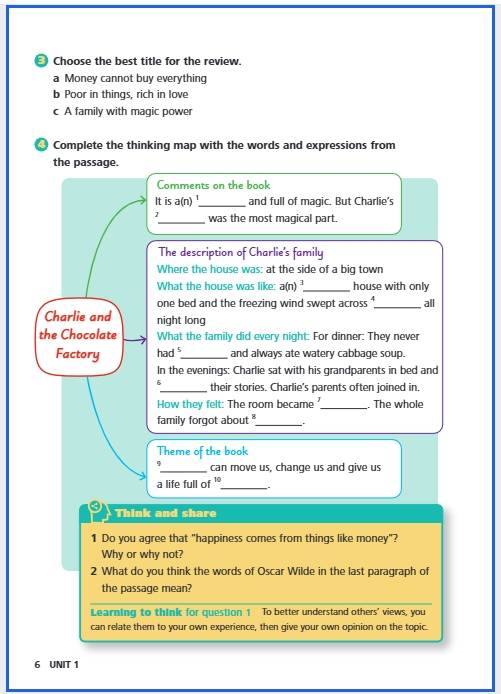 3 Choose the best title for the review.
a Money cannot buy everything
b Poor in things, rich in love
c A family with magic power

4 Complete the thinking map with the words and expressions from the passage.

Charlie and the Chocolate Factory

Comments on the book
It is a(n) $^1$________ and full of magic. But Charlie's $^2$________ was the most magical part.

The description of Charlie's family
Where the house was: at the side of a big town
What the house was like: a(n) $^3$________ house with only one bed and the freezing wind swept across $^4$________ all night long
What the family did every night: For dinner: They never had $^5$________ and always ate watery cabbage soup.
In the evenings: Charlie sat with his grandparents in bed and $^6$________ their stories. Charlie's parents often joined in.
How they felt: The room became $^7$________. The whole family forgot about $^8$________.

Theme of the book
$^9$________ can move us, change us and give us a life full of $^{10}$________.

Think and share
1 Do you agree that "happiness comes from things like money"? Why or why not?
2 What do you think the words of Oscar Wilde in the last paragraph of the passage mean?

Learning to think for question 1 To better understand others' views, you can relate them to your own experience, then give your own opinion on the topic.

6 UNIT 1